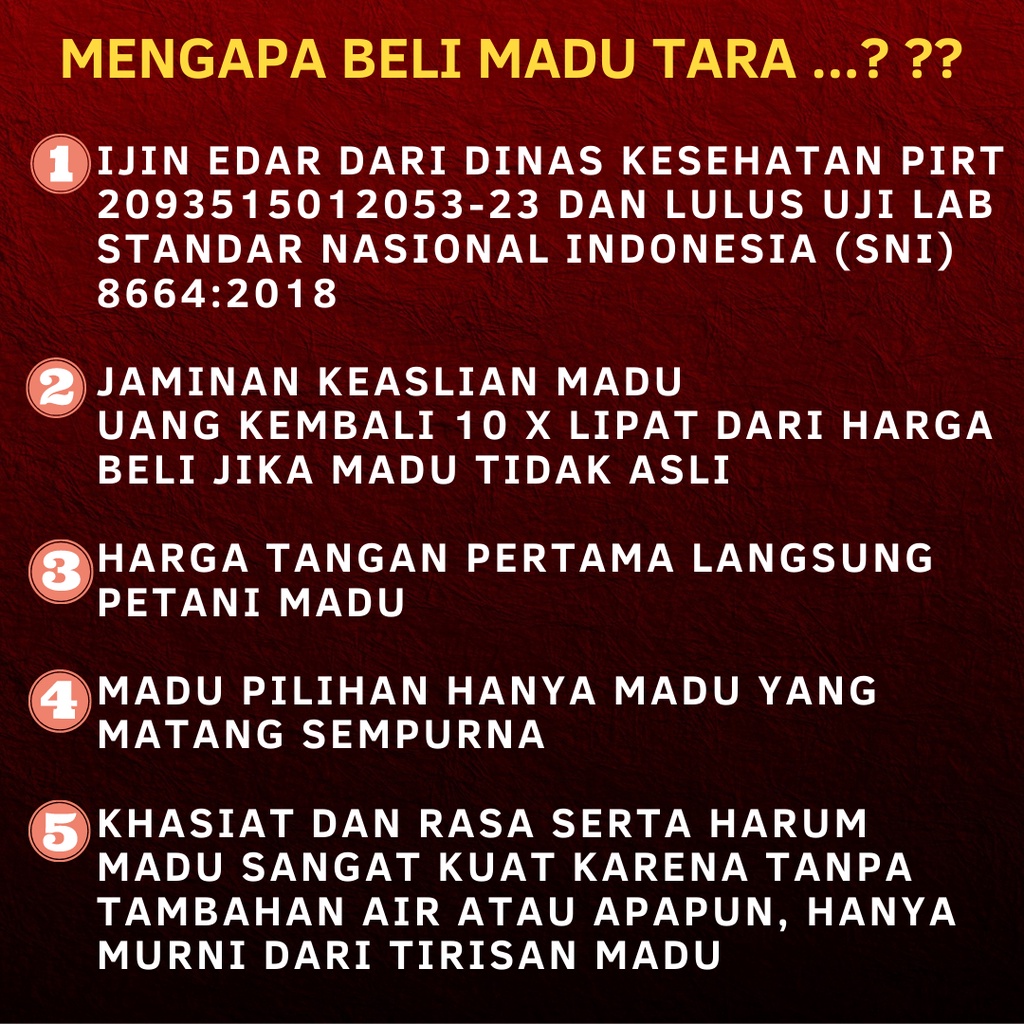 MENGAPA BELI MADU TARA ...? ??

1 IJIN EDAR DARI DINAS KESEHATAN PIRT 2093515012053-23 DAN LULUS UJI LAB STANDAR NASIONAL INDONESIA (SNI) 8664:2018

2 JAMINAN KEASLIAN MADU
UANG KEMBALI 10 X LIPAT DARI HARGA BELI JIKA MADU TIDAK ASLI

3 HARGA TANGAN PERTAMA LANGSUNG PETANI MADU

4 MADU PILIHAN HANYA MADU YANG MATANG SEMPURNA

5 KHASIAT DAN RASA SERTA HARUM MADU SANGAT KUAT KARENA TANPA TAMBAHAN AIR ATAU APAPUN, HANYA MURNI DARI TIRISAN MADU